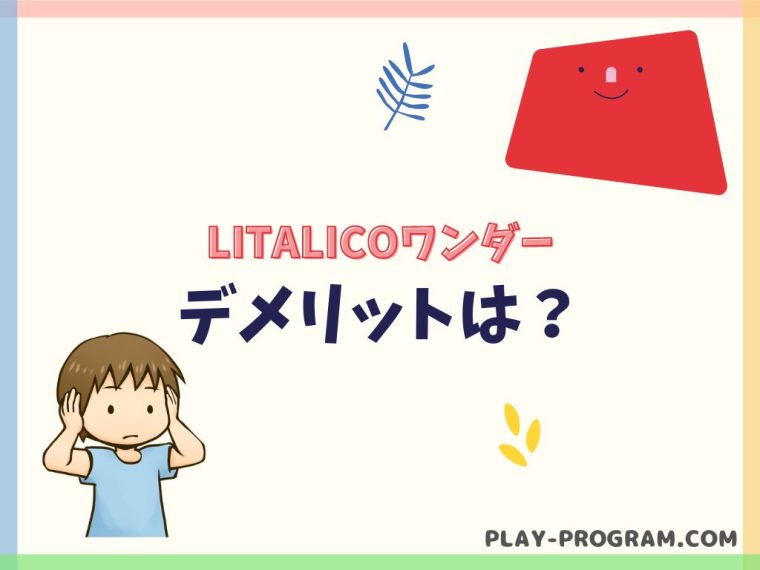 LITALICOワンダー
デメリットは？

PLAY-PROGRAM.COM